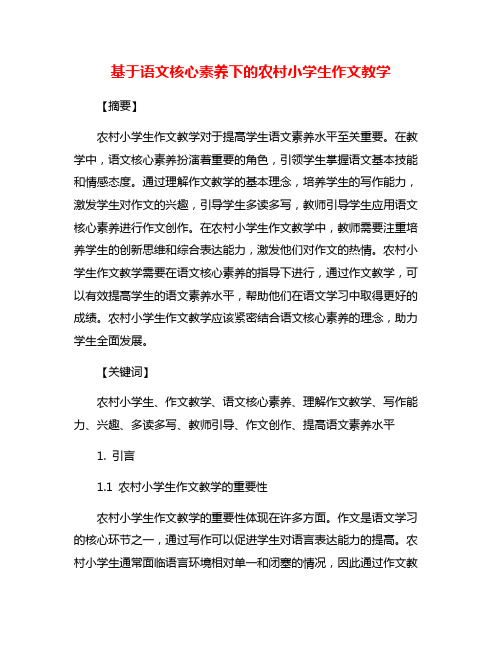 基于语文核心素养下的农村小学生作文教学

【摘要】

农村小学生作文教学对于提高学生语文素养水平至关重要。在教学中，语文核心素养扮演着重要的角色，引领学生掌握语文基本技能和情感态度。通过理解作文教学的基本理念，培养学生的写作能力，激发学生对作文的兴趣，引导学生多读多写，教师引导学生应用语文核心素养进行作文创作。在农村小学生作文教学中，教师需要注重培养学生的创新思维和综合表达能力，激发他们对作文的热情。农村小学生作文教学需要在语文核心素养的指导下进行，通过作文教学，可以有效提高学生的语文素养水平，帮助他们在语文学习中取得更好的成绩。农村小学生作文教学应该紧密结合语文核心素养的理念，助力学生全面发展。

【关键词】

农村小学生、作文教学、语文核心素养、理解作文教学、写作能力、兴趣、多读多写、教师引导、作文创作、提高语文素养水平

1. 引言

1.1 农村小学生作文教学的重要性

农村小学生作文教学的重要性体现在许多方面。作文是语文学习的核心环节之一，通过写作可以促进学生对语言表达能力的提高。农村小学生通常面临语言环境相对单一和闭塞的情况，因此通过作文教